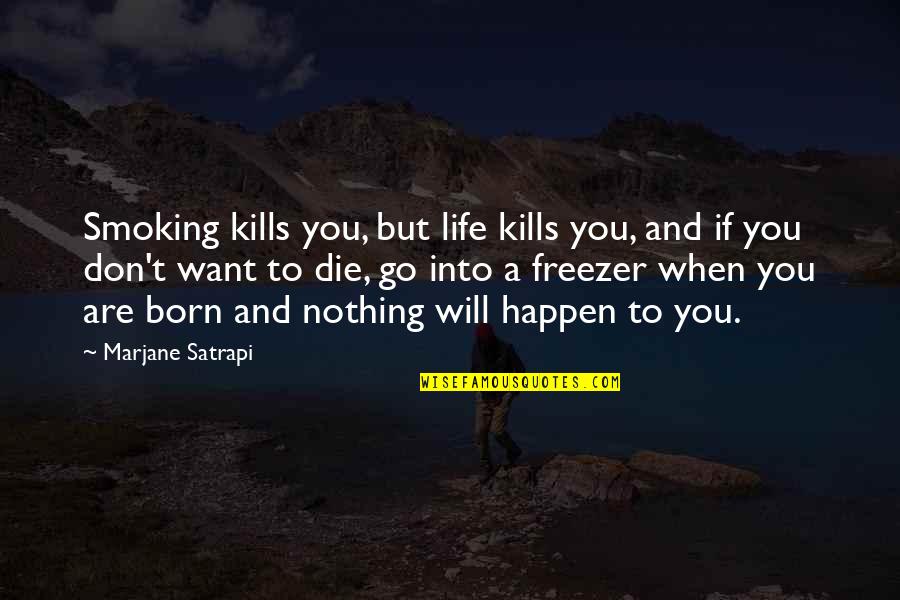 Smoking kills you, but life kills you, and if you don't want to die, go into a freezer when you are born and nothing will happen to you.

~ Marjane Satrapi

WISEFAMOUSQUOTES.COM